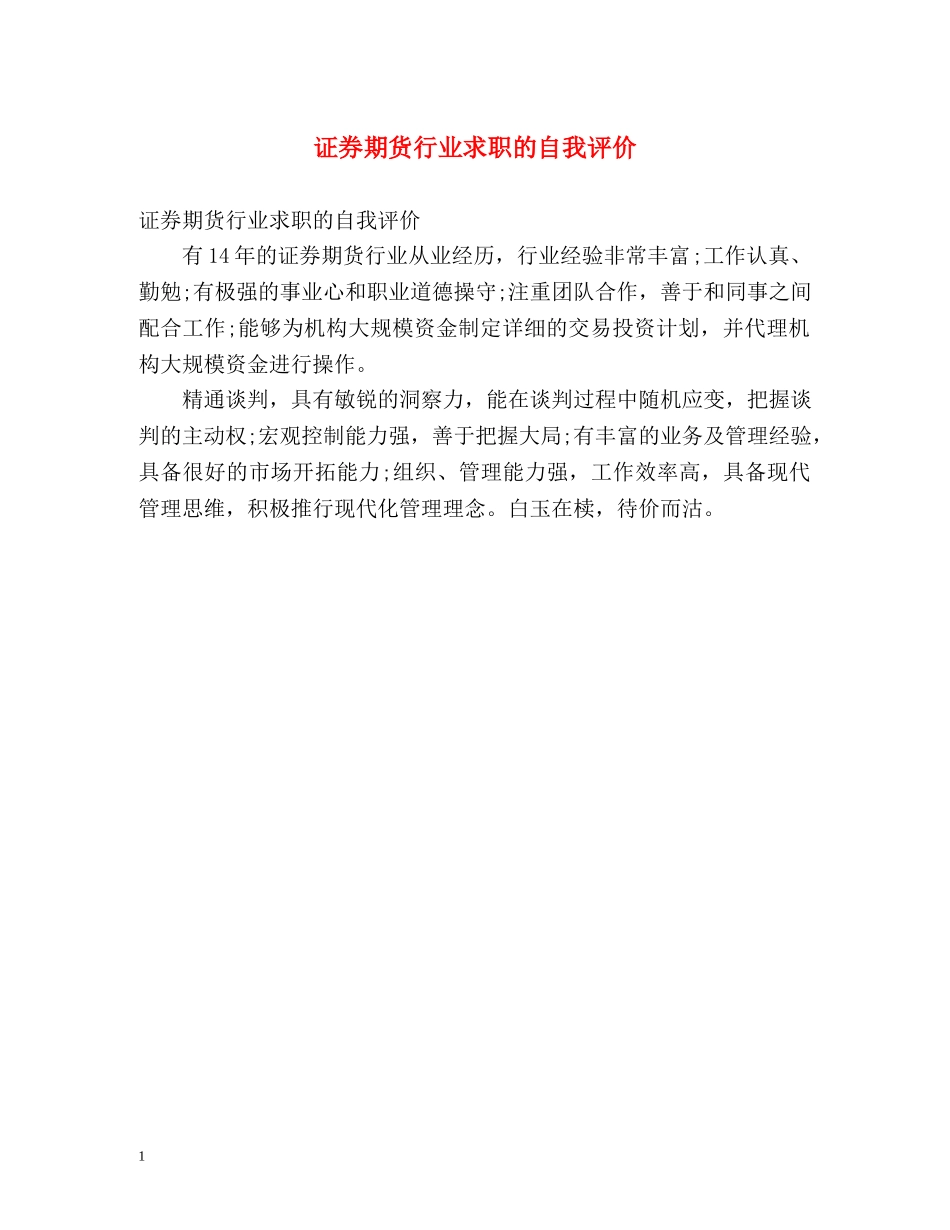 证券期货行业求职的自我评价

证券期货行业求职的自我评价

有14年的证券期货行业从业经历，行业经验非常丰富;工作认真、勤勉;有极强的事业心和职业道德操守;注重团队合作，善于和同事之间配合工作;能够为机构大规模资金制定详细的交易投资计划，并代理机构大规模资金进行操作。

精通谈判，具有敏锐的洞察力，能在谈判过程中随机应变，把握谈判的主动权;宏观控制能力强，善于把握大局;有丰富的业务及管理经验，具备很好的市场开拓能力;组织、管理能力强，工作效率高，具备现代管理思维，积极推行现代化管理理念。白玉在椟，待价而沽。

1